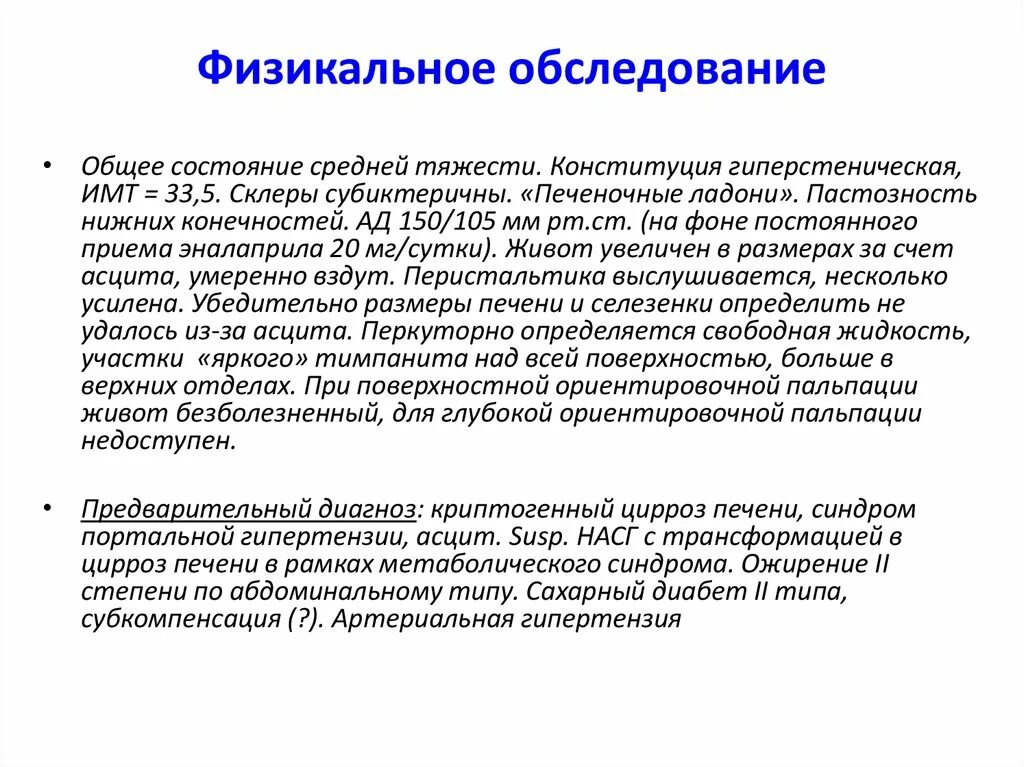 Физикальное обследование

• Общее состояние средней тяжести. Конституция гиперстеническая, ИМТ = 33,5. Склеры субиктеричны. «Печеночные ладони». Пастозность нижних конечностей. АД 150/105 мм рт.ст. (на фоне постоянного приема эналаприла 20 мг/сутки). Живот увеличен в размерах за счет асцита, умеренно вздут. Перистальтика выслушивается, несколько усилена. Убедительно размеры печени и селезенки определить не удалось из-за асцита. Перкуторно определяется свободная жидкость, участки «яркого» тимпанита над всей поверхностью, больше в верхних отделах. При поверхностной ориентировочной пальпации живот безболезненный, для глубокой ориентировочной пальпации недоступен.

• Предварительный диагноз: криптогенный цирроз печени, синдром портальной гипертензии, асцит. Susp. НАСГ с трансформацией в цирроз печени в рамках метаболического синдрома. Ожирение II степени по абдоминальному типу. Сахарный диабет II типа, субкомпенсация (?). Артериальная гипертензия